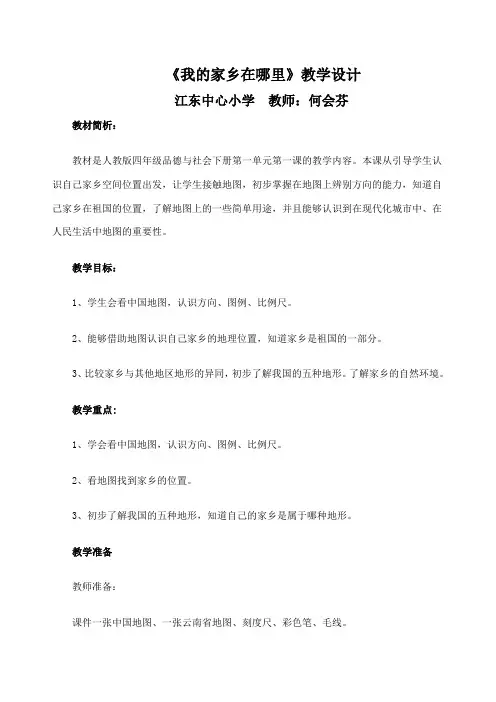 《我的家乡在哪里》教学设计

江东中心小学　教师：何会芬

教材简析：

教材是人教版四年级品德与社会下册第一单元第一课的教学内容。本课从引导学生认识自己家乡空间位置出发，让学生接触地图，初步掌握在地图上辨别方向的能力，知道自己家乡在祖国的位置，了解地图上的一些简单用途，并且能够认识到在现代化城市中、在人民生活中地图的重要性。

教学目标：

1、学生会看中国地图，认识方向、图例、比例尺。

2、能够借助地图认识自己家乡的地理位置，知道家乡是祖国的一部分。

3、比较家乡与其他地区地形的异同，初步了解我国的五种地形。了解家乡的自然环境。

教学重点：

1、学会看中国地图，认识方向、图例、比例尺。

2、看地图找到家乡的位置。

3、初步了解我国的五种地形，知道自己的家乡是属于哪种地形。

教学准备

教师准备：

课件一张中国地图、一张云南省地图、刻度尺、彩色笔、毛线。